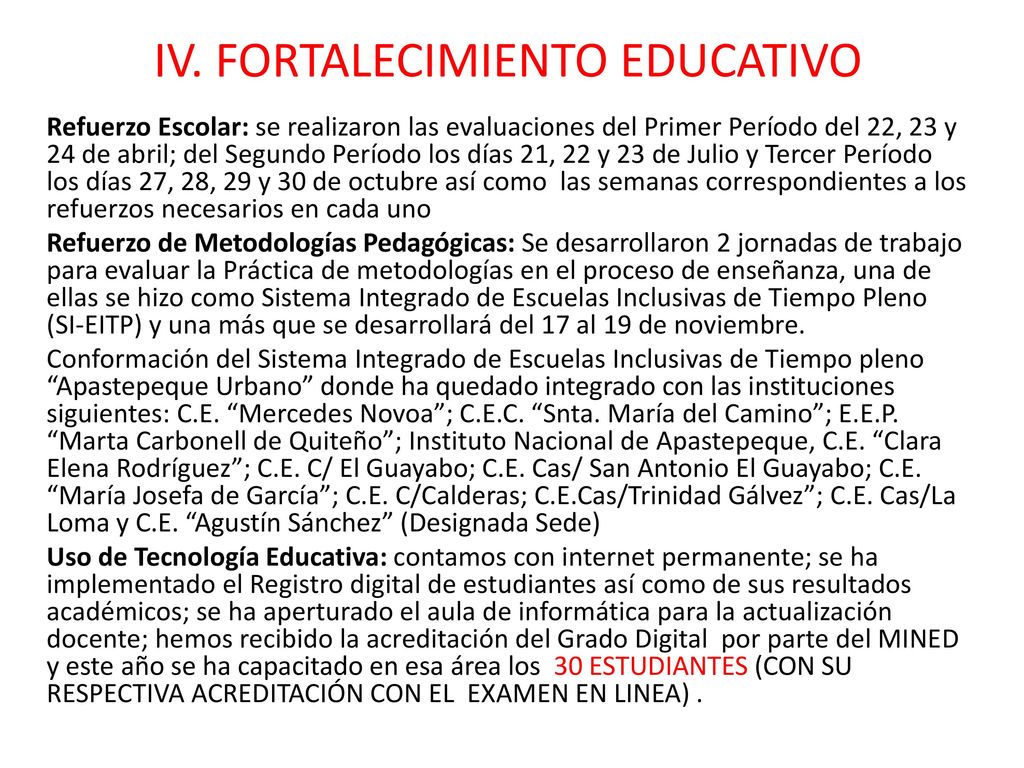 IV. FORTALECIMIENTO EDUCATIVO

Refuerzo Escolar: se realizaron las evaluaciones del Primer Período del 22, 23 y 24 de abril; del Segundo Período los días 21, 22 y 23 de Julio y Tercer Período los días 27, 28, 29 y 30 de octubre así como las semanas correspondientes a los refuerzos necesarios en cada uno

Refuerzo de Metodologías Pedagógicas: Se desarrollaron 2 jornadas de trabajo para evaluar la Práctica de metodologías en el proceso de enseñanza, una de ellas se hizo como Sistema Integrado de Escuelas Inclusivas de Tiempo Pleno (SI-EITP) y una más que se desarrollará del 17 al 19 de noviembre.

Conformación del Sistema Integrado de Escuelas Inclusivas de Tiempo pleno “Apastepeque Urbano” donde ha quedado integrado con las instituciones siguientes: C.E. “Mercedes Novoa”; C.E.C. “Snta. María del Camino”; E.E.P. “Marta Carbonell de Quiteño”; Instituto Nacional de Apastepeque, C.E. “Clara Elena Rodríguez”; C.E. C/ El Guayabo; C.E. Cas/ San Antonio El Guayabo; C.E. “María Josefa de García”; C.E. C/Calderas; C.E.Cas/Trinidad Gálvez”; C.E. Cas/La Loma y C.E. “Agustín Sánchez” (Designada Sede)

Uso de Tecnología Educativa: contamos con internet permanente; se ha implementado el Registro digital de estudiantes así como de sus resultados académicos; se ha aperturado el aula de informática para la actualización docente; hemos recibido la acreditación del Grado Digital por parte del MINED y este año se ha capacitado en esa área los 30 ESTUDIANTES (CON SU RESPECTIVA ACREDITACIÓN CON EL EXAMEN EN LINEA) .